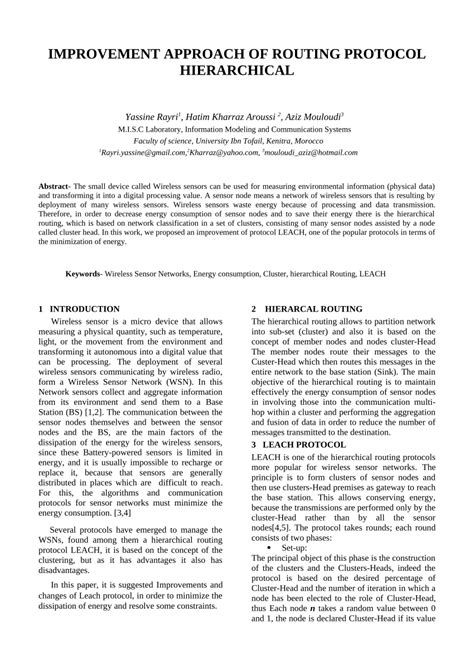 IMPROVEMENT APPROACH OF ROUTING PROTOCOL HIERARCHICAL

Yassine Rayri$^1$, Hatim Kharraz Aroussi $^2$, Aziz Mouloudi$^3$
M.I.S.C Laboratory, Information Modeling and Communication Systems
Faculty of science, University Ibn Tofail, Kenitra, Morocco
$^1$Rayri.yassine@gmail.com,$^2$Kharraz@yahoo.com, $^3$mouloudi_aziz@hotmail.com

Abstract- The small device called Wireless sensors can be used for measuring environmental information (physical data) and transforming it into a digital processing value. A sensor node means a network of wireless sensors that is resulting by deployment of many wireless sensors. Wireless sensors waste energy because of processing and data transmission. Therefore, in order to decrease energy consumption of sensor nodes and to save their energy there is the hierarchical routing, which is based on network classification in a set of clusters, consisting of many sensor nodes assisted by a node called cluster head. In this work, we proposed an improvement of protocol LEACH, one of the popular protocols in terms of the minimization of energy.

Keywords- Wireless Sensor Networks, Energy consumption, Cluster, hierarchical Routing, LEACH

1 INTRODUCTION

Wireless sensor is a micro device that allows measuring a physical quantity, such as temperature, light, or the movement from the environment and transforming it autonomous into a digital value that can be processing. The deployment of several wireless sensors communicating by wireless radio, form a Wireless Sensor Network (WSN). In this Network sensors collect and aggregate information from its environment and send them to a Base Station (BS) [1,2]. The communication between the sensor nodes themselves and between the sensor nodes and the BS, are the main factors of the dissipation of the energy for the wireless sensors, since these Battery-powered sensors is limited in energy, and it is usually impossible to recharge or replace it, because that sensors are generally distributed in places which are difficult to reach. For this, the algorithms and communication protocols for sensor networks must minimize the energy consumption. [3,4]

Several protocols have emerged to manage the WSNs, found among them a hierarchical routing protocol LEACH, it is based on the concept of the clustering, but as it has advantages it also has disadvantages.

In this paper, it is suggested Improvements and changes of Leach protocol, in order to minimize the dissipation of energy and resolve some constraints.

2 HIERARCAL ROUTING

The hierarchical routing allows to partition network into sub-set (cluster) and also it is based on the concept of member nodes and nodes cluster-Head The member nodes route their messages to the Custer-Head which then routes this messages in the entire network to the base station (Sink). The main objective of the hierarchical routing is to maintain effectively the energy consumption of sensor nodes in involving those into the communication multi-hop within a cluster and performing the aggregation and fusion of data in order to reduce the number of messages transmitted to the destination.

3 LEACH PROTOCOL

LEACH is one of the hierarchical routing protocols more popular for wireless sensor networks. The principle is to form clusters of sensor nodes and then use clusters-Head premises as gateway to reach the base station. This allows conserving energy, because the transmissions are performed only by the cluster-Head rather than by all the sensor nodes[4,5]. The protocol takes rounds; each round consists of two phases:

• Set-up:
The principal object of this phase is the construction of the clusters and the Clusters-Heads, indeed the protocol is based on the desired percentage of Cluster-Head and the number of iteration in which a node has been elected to the role of Cluster-Head, thus Each node $n$ takes a random value between 0 and 1, the node is declared Cluster-Head if its value